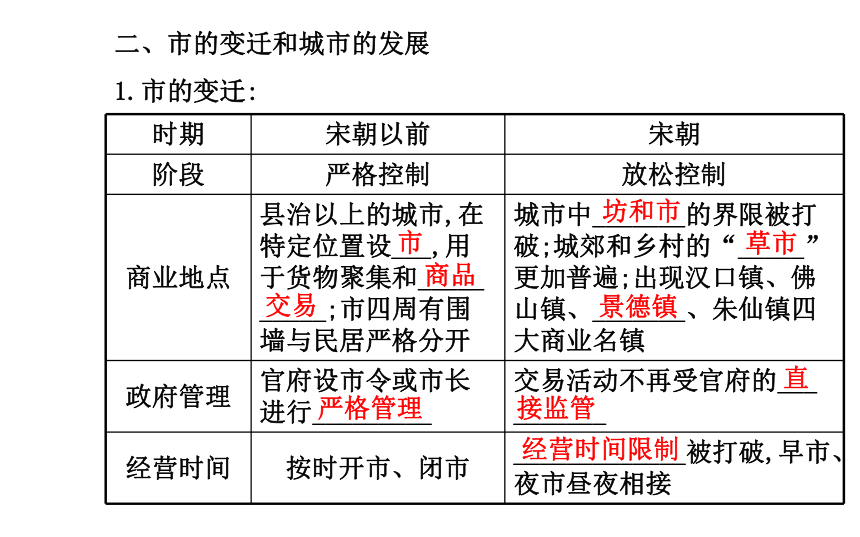 二、市的变迁和城市的发展

1. 市的变迁:

| 时期 | 宋朝以前 | 宋朝 |
|---|---|---|
| 阶段 | 严格控制 | 放松控制 |
| 商业地点 | 县治以上的城市,在特定位置设市,用于货物聚集和商品交易;市四周有围墙与民居严格分开 | 城市中坊和市的界限被打破;城郊和乡村的“草市”更加普遍;出现汉口镇、佛山镇、景德镇、朱仙镇四大商业名镇 |
| 政府管理 | 官府设市令或市长进行严格管理 | 交易活动不再受官府的直接监管 |
| 经营时间 | 按时开市、闭市 | 经营时间限制被打破,早市、夜市昼夜相接 |